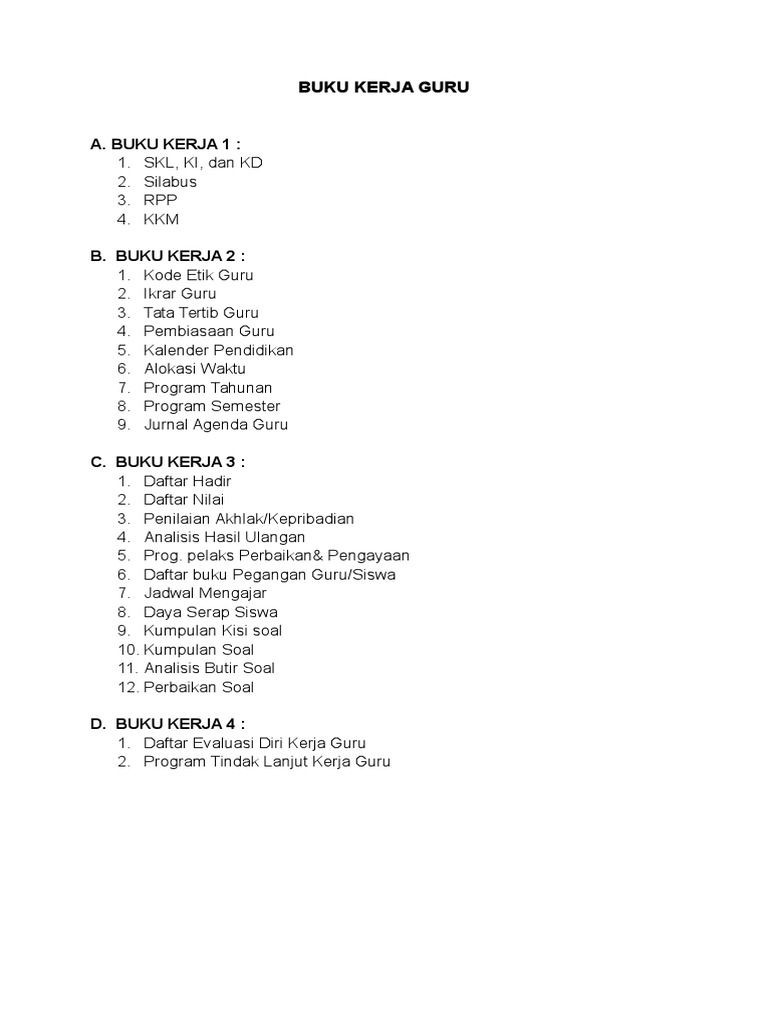 BUKU KERJA GURU

A. BUKU KERJA 1 :
1. SKL, KI, dan KD
2. Silabus
3. RPP
4. KKM

B. BUKU KERJA 2 :
1. Kode Etik Guru
2. Ikrar Guru
3. Tata Tertib Guru
4. Pembiasaan Guru
5. Kalender Pendidikan
6. Alokasi Waktu
7. Program Tahunan
8. Program Semester
9. Jurnal Agenda Guru

C. BUKU KERJA 3 :
1. Daftar Hadir
2. Daftar Nilai
3. Penilaian Akhlak/Kepribadian
4. Analisis Hasil Ulangan
5. Prog. pelaks Perbaikan& Pengayaan
6. Daftar buku Pegangan Guru/Siswa
7. Jadwal Mengajar
8. Daya Serap Siswa
9. Kumpulan Kisi soal
10. Kumpulan Soal
11. Analisis Butir Soal
12. Perbaikan Soal

D. BUKU KERJA 4 :
1. Daftar Evaluasi Diri Kerja Guru
2. Program Tindak Lanjut Kerja Guru